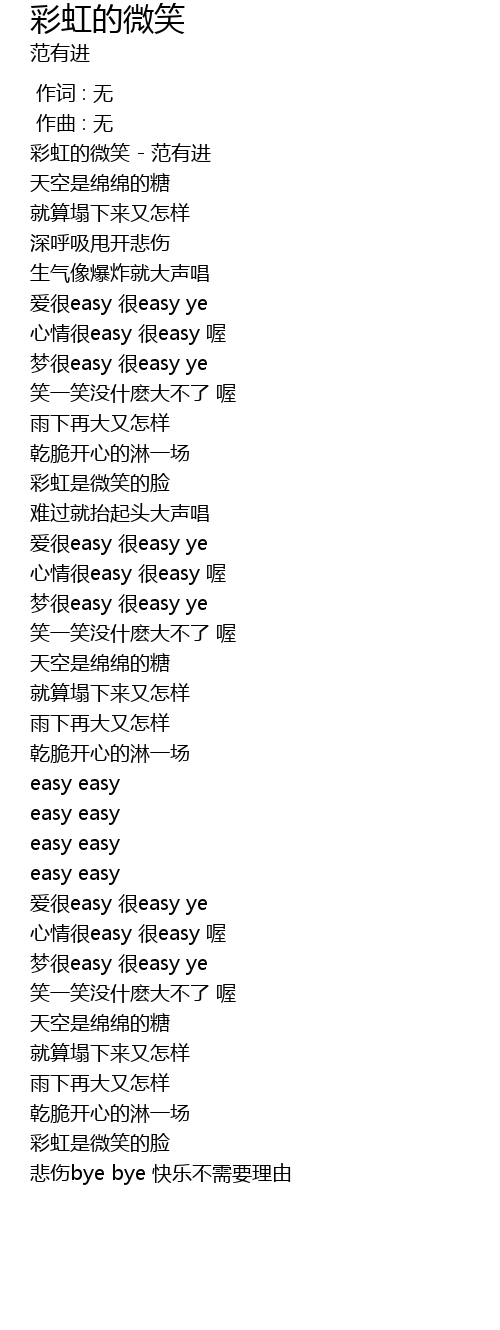 彩虹的微笑
范有进

作词 : 无
作曲 : 无
彩虹的微笑 - 范有进
天空是绵绵的糖
就算塌下来又怎样
深呼吸甩开悲伤
生气像爆炸就大声唱
爱很easy 很easy ye
心情很easy 很easy 喔
梦很easy 很easy ye
笑一笑没什麽大不了 喔
雨下再大又怎样
乾脆开心的淋一场
彩虹是微笑的脸
难过就抬起头大声唱
爱很easy 很easy ye
心情很easy 很easy 喔
梦很easy 很easy ye
笑一笑没什麽大不了 喔
天空是绵绵的糖
就算塌下来又怎样
雨下再大又怎样
乾脆开心的淋一场
easy easy
easy easy
easy easy
easy easy
爱很easy 很easy ye
心情很easy 很easy 喔
梦很easy 很easy ye
笑一笑没什麽大不了 喔
天空是绵绵的糖
就算塌下来又怎样
雨下再大又怎样
乾脆开心的淋一场
彩虹是微笑的脸
悲伤bye bye 快乐不需要理由